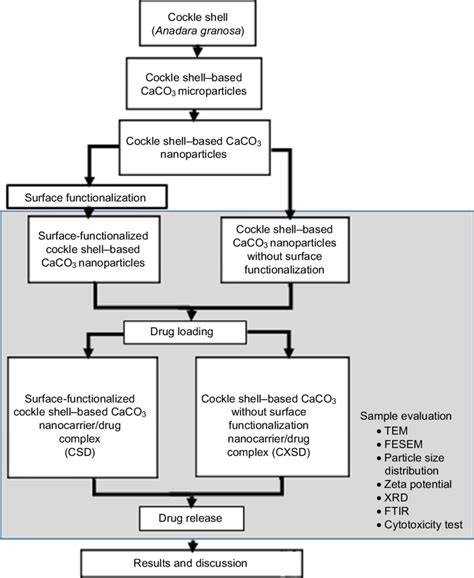 Cockle shell
(Anadara granosa)

Cockle shell–based $CaCO_3$ microparticles

Cockle shell–based $CaCO_3$ nanoparticles

Surface functionalization

Surface-functionalized cockle shell–based $CaCO_3$ nanoparticles

Cockle shell–based $CaCO_3$ nanoparticles without surface functionalization

Drug loading

Surface-functionalized cockle shell–based $CaCO_3$ nanocarrier/drug complex (CSD)

Cockle shell–based $CaCO_3$ without surface functionalization nanocarrier/drug complex (CXSD)

Sample evaluation
• TEM
• FESEM
• Particle size distribution
• Zeta potential
• XRD
• FTIR
• Cytotoxicity test

Drug release

Results and discussion